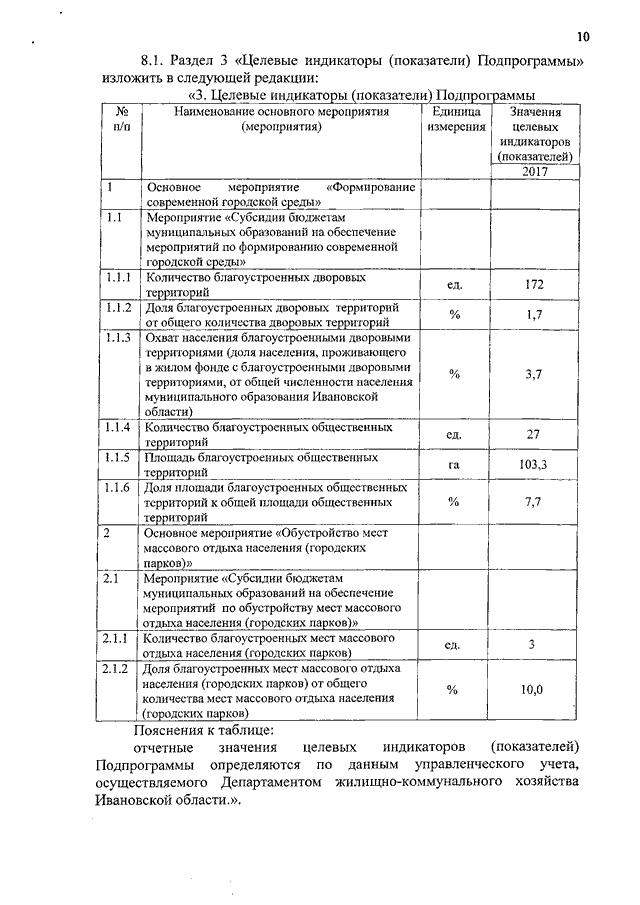 10

8.1. Раздел 3 «Целевые индикаторы (показатели) Подпрограммы» изложить в следующей редакции:

«3. Целевые индикаторы (показатели) Подпрограммы

| № п/п | Наименование основного мероприятия (мероприятия) | Единица измерения | Значения целевых индикаторов (показателей) 2017 |
|---|---|---|---|
| 1 | Основное мероприятие «Формирование современной городской среды» | | |
| 1.1 | Мероприятие «Субсидии бюджетам муниципальных образований на обеспечение мероприятий по формированию современной городской среды» | | |
| 1.1.1 | Количество благоустроенных дворовых территорий | ед. | 172 |
| 1.1.2 | Доля благоустроенных дворовых территорий от общего количества дворовых территорий | % | 1,7 |
| 1.1.3 | Охват населения благоустроенными дворовыми территориями (доля населения, проживающего в жилом фонде с благоустроенными дворовыми территориями, от общей численности населения муниципального образования Ивановской области) | % | 3,7 |
| 1.1.4 | Количество благоустроенных общественных территорий | ед. | 27 |
| 1.1.5 | Площадь благоустроенных общественных территорий | га | 103,3 |
| 1.1.6 | Доля площади благоустроенных общественных территорий к общей площади общественных территорий | % | 7,7 |
| 2 | Основное мероприятие «Обустройство мест массового отдыха населения (городских парков)» | | |
| 2.1 | Мероприятие «Субсидии бюджетам муниципальных образований на обеспечение мероприятий по обустройству мест массового отдыха населения (городских парков)» | | |
| 2.1.1 | Количество благоустроенных мест массового отдыха населения (городских парков) | ед. | 3 |
| 2.1.2 | Доля благоустроенных мест массового отдыха населения (городских парков) от общего количества мест массового отдыха населения (городских парков) | % | 10,0 |

Пояснения к таблице:

отчетные значения целевых индикаторов (показателей) Подпрограммы определяются по данным управленческого учета, осуществляемого Департаментом жилищно-коммунального хозяйства Ивановской области.».